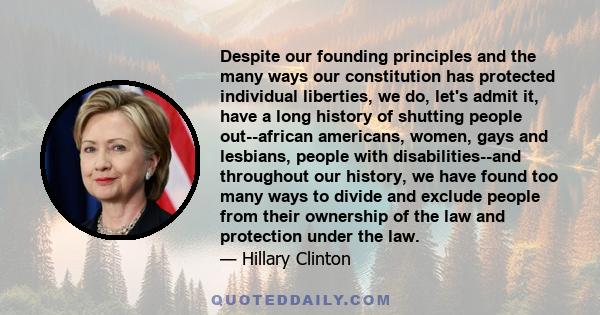 Despite our founding principles and the many ways our constitution has protected individual liberties, we do, let's admit it, have a long history of shutting people out--african americans, women, gays and lesbians, people with disabilities--and throughout our history, we have found too many ways to divide and exclude people from their ownership of the law and protection under the law.
— Hillary Clinton

QUOTEDDAILY.COM